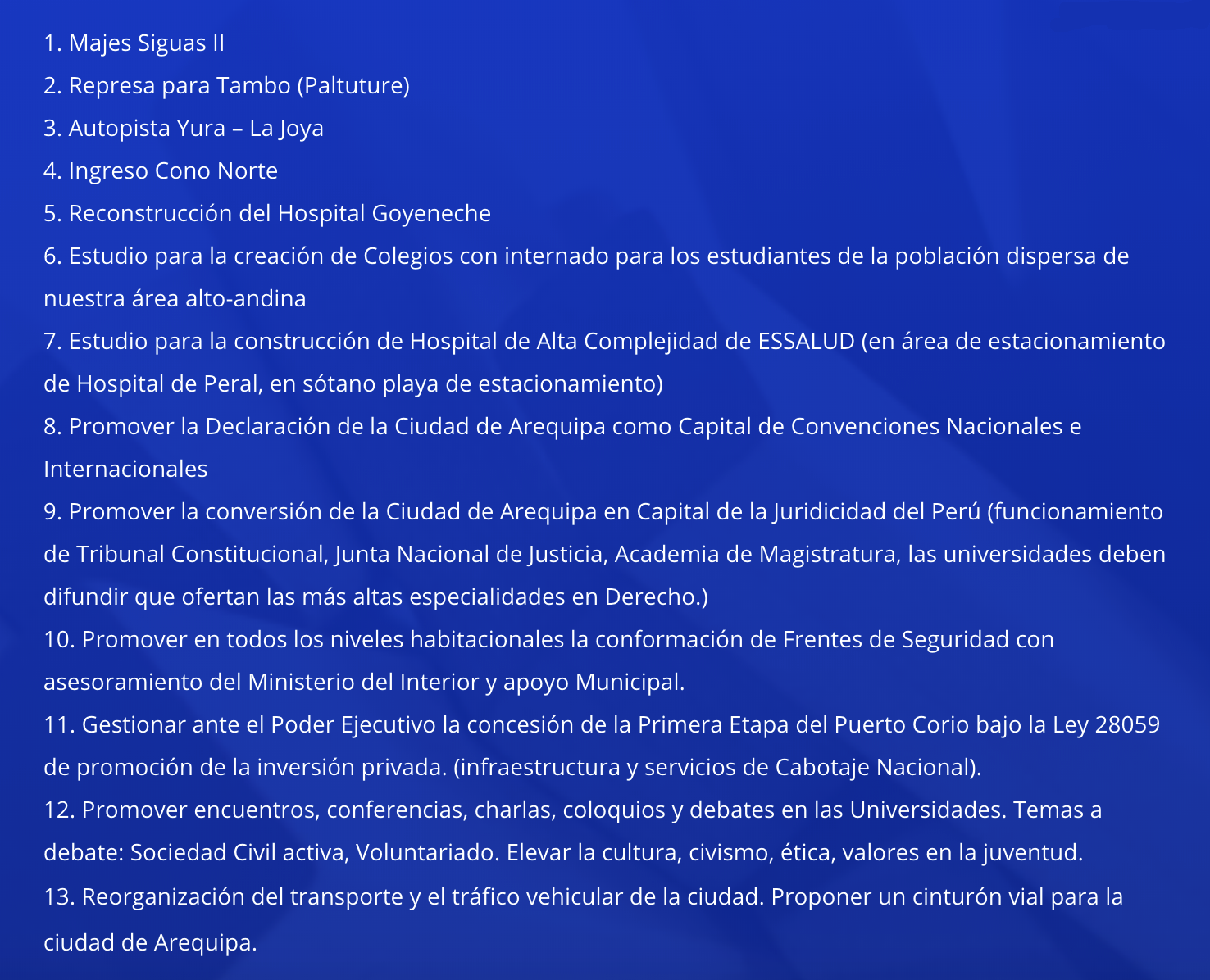 1. Majes Siguas II
2. Represa para Tambo (Paltuture)
3. Autopista Yura – La Joya
4. Ingreso Cono Norte
5. Reconstrucción del Hospital Goyeneche
6. Estudio para la creación de Colegios con internado para los estudiantes de la población dispersa de nuestra área alto-andina
7. Estudio para la construcción de Hospital de Alta Complejidad de ESSALUD (en área de estacionamiento de Hospital de Peral, en sótano playa de estacionamiento)
8. Promover la Declaración de la Ciudad de Arequipa como Capital de Convenciones Nacionales e Internacionales
9. Promover la conversión de la Ciudad de Arequipa en Capital de la Juridicidad del Perú (funcionamiento de Tribunal Constitucional, Junta Nacional de Justicia, Academia de Magistratura, las universidades deben difundir que ofertan las más altas especialidades en Derecho.)
10. Promover en todos los niveles habitacionales la conformación de Frentes de Seguridad con asesoramiento del Ministerio del Interior y apoyo Municipal.
11. Gestionar ante el Poder Ejecutivo la concesión de la Primera Etapa del Puerto Corio bajo la Ley 28059 de promoción de la inversión privada. (infraestructura y servicios de Cabotaje Nacional).
12. Promover encuentros, conferencias, charlas, coloquios y debates en las Universidades. Temas a debate: Sociedad Civil activa, Voluntariado. Elevar la cultura, civismo, ética, valores en la juventud.
13. Reorganización del transporte y el tráfico vehicular de la ciudad. Proponer un cinturón vial para la ciudad de Arequipa.